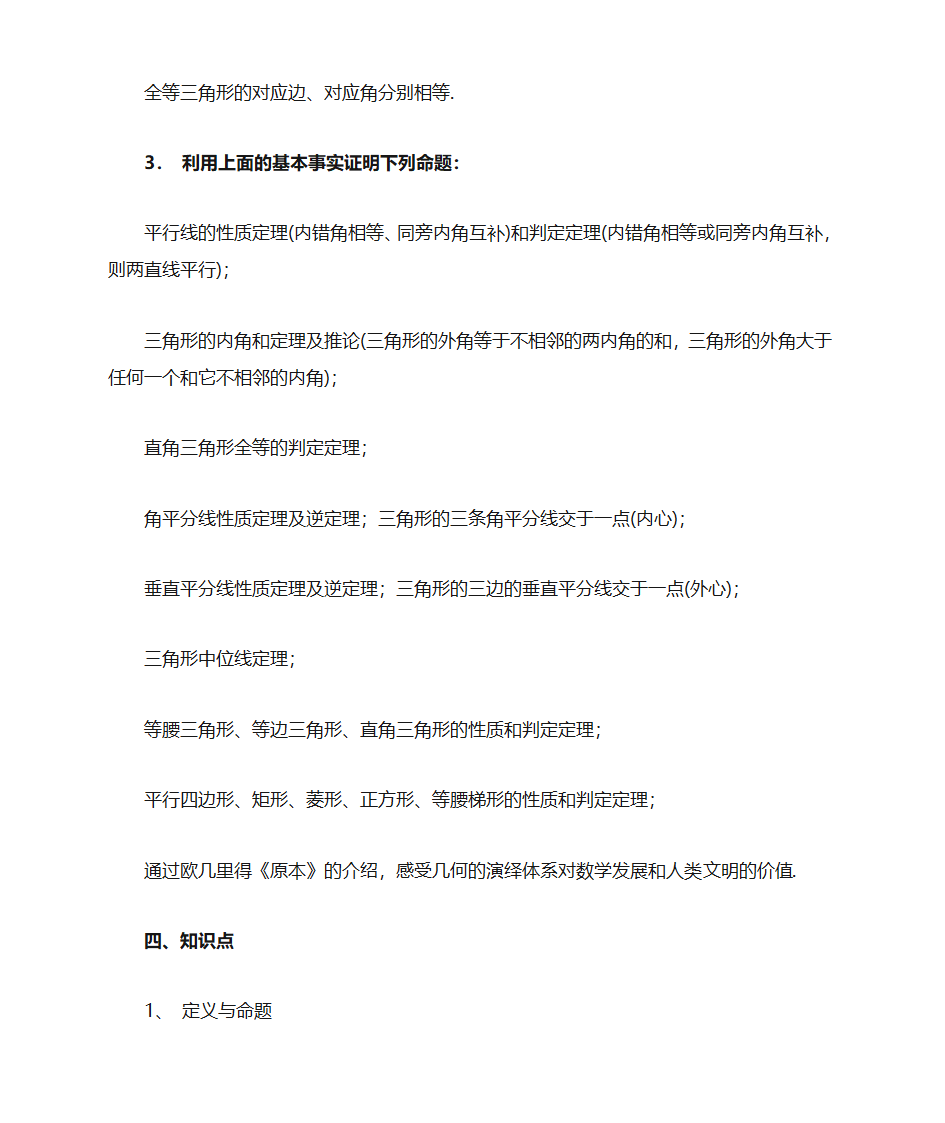 全等三角形的对应边、对应角分别相等.

3． 利用上面的基本事实证明下列命题：

平行线的性质定理(内错角相等、同旁内角互补)和判定定理(内错角相等或同旁内角互补，则两直线平行)；

三角形的内角和定理及推论(三角形的外角等于不相邻的两内角的和，三角形的外角大于任何一个和它不相邻的内角)；

直角三角形全等的判定定理；

角平分线性质定理及逆定理；三角形的三条角平分线交于一点(内心)；

垂直平分线性质定理及逆定理；三角形的三边的垂直平分线交于一点(外心)；

三角形中位线定理；

等腰三角形、等边三角形、直角三角形的性质和判定定理；

平行四边形、矩形、菱形、正方形、等腰梯形的性质和判定定理；

通过欧几里得《原本》的介绍，感受几何的演绎体系对数学发展和人类文明的价值.

四、知识点

1、 定义与命题